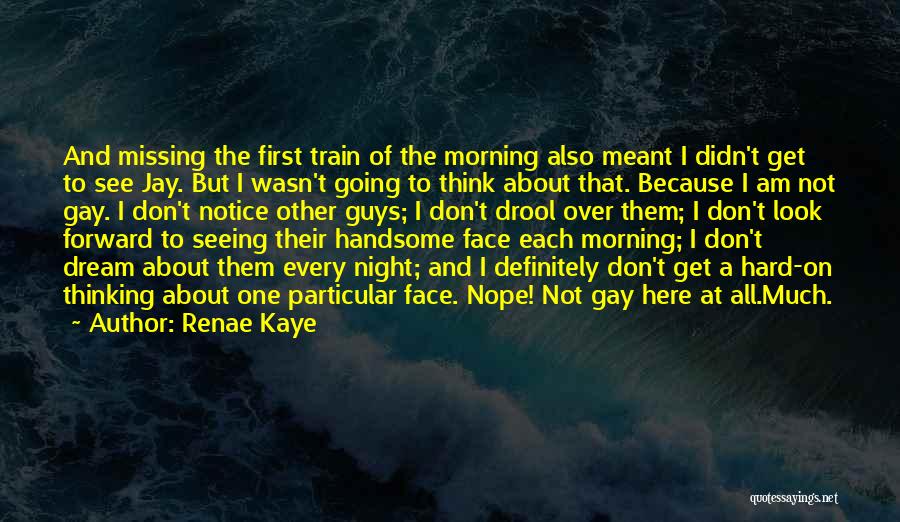 And missing the first train of the morning also meant I didn't get to see Jay. But I wasn't going to think about that. Because I am not gay. I don't notice other guys; I don't drool over them; I don't look forward to seeing their handsome face each morning; I don't dream about them every night; and I definitely don't get a hard-on thinking about one particular face. Nope! Not gay here at all.Much.

~ Author: Renae Kaye

quotessayings.net